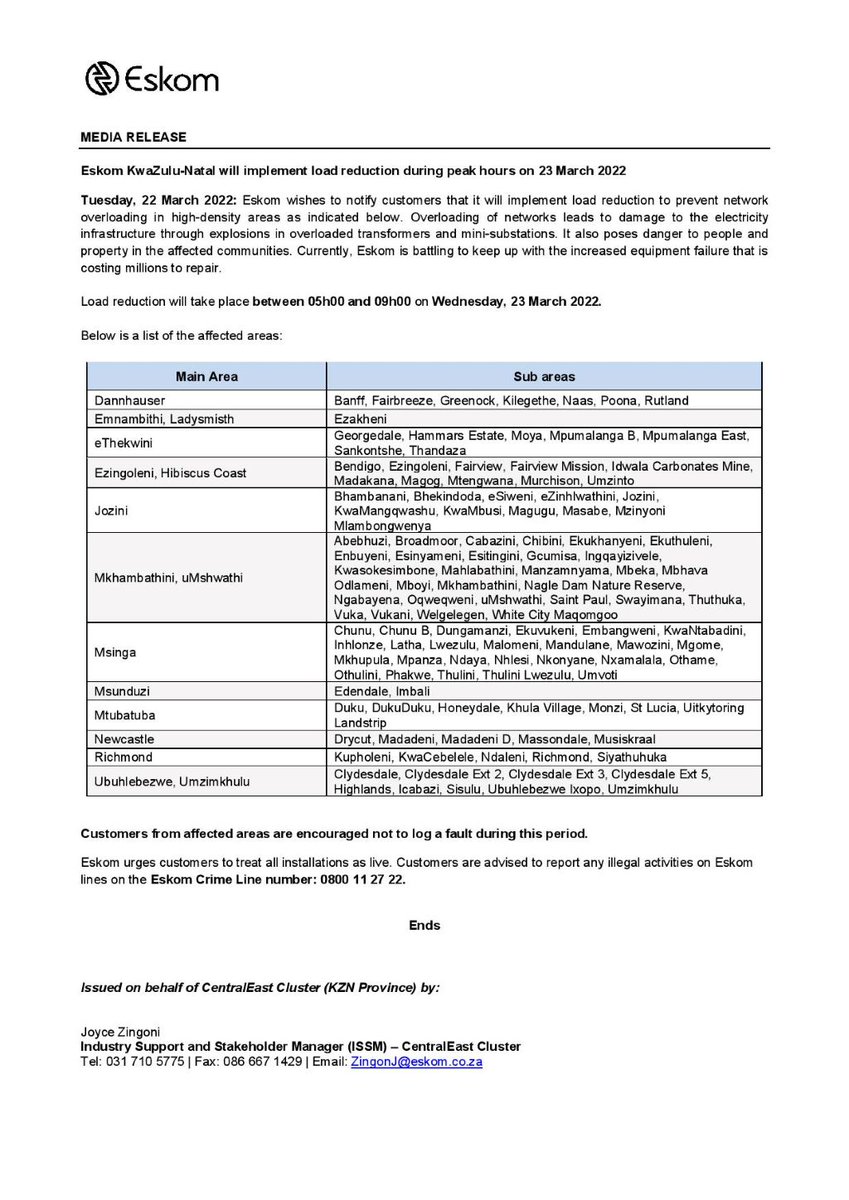 Eskom

MEDIA RELEASE

Eskom KwaZulu-Natal will implement load reduction during peak hours on 23 March 2022

Tuesday, 22 March 2022: Eskom wishes to notify customers that it will implement load reduction to prevent network overloading in high-density areas as indicated below. Overloading of networks leads to damage to the electricity infrastructure through explosions in overloaded transformers and mini-substations. It also poses danger to people and property in the affected communities. Currently, Eskom is battling to keep up with the increased equipment failure that is costing millions to repair.

Load reduction will take place between 05h00 and 09h00 on Wednesday, 23 March 2022.

Below is a list of the affected areas:

| Main Area | Sub areas |
|---|---|
| Dannhauser | Banff, Fairbreeze, Greenock, Kilegethe, Naas, Poona, Rutland |
| Emnambithi, Ladysmisth | Ezakheni |
| eThekwini | Georgedale, Hammars Estate, Moya, Mpumalanga B, Mpumalanga East, Sankontshe, Thandaza |
| Ezingoleni, Hibiscus Coast | Bendigo, Ezingoleni, Fairview, Fairview Mission, Idwala Carbonates Mine, Madakana, Magog, Mtengwana, Murchison, Umzinto |
| Jozini | Bhambanani, Bhekindoda, eSiweni, eZinhlwathini, Jozini, KwaMangqwashu, KwaMbusi, Magugu, Masabe, Mzinyoni Mlambongwenya |
| Mkhambathini, uMshwathi | Abebhuzi, Broadmoor, Cabazini, Chibini, Ekukhanyeni, Ekuthuleni, Enbuyeni, Esinyameni, Esitingini, Gcumisa, Ingqayizivele, Kwasokesimbone, Mahlabathini, Manzamnyama, Mbeka, Mbhava Odlameni, Mboyi, Mkhambathini, Nagle Dam Nature Reserve, Ngabayena, Oqweqweni, uMshwathi, Saint Paul, Swayimana, Thuthuka, Vuka, Vukani, Welgelegen, White City Maqomgoo |
| Msinga | Chunu, Chunu B, Dungamanzi, Ekuvukeni, Embangweni, KwaNtabadini, Inhlonze, Latha, Lwezulu, Malomeni, Mandulane, Mawozini, Mgome, Mkhupula, Mpanza, Ndaya, Nhlesi, Nkonyane, Nxamalala, Othame, Othulini, Phakwe, Thulini, Thulini Lwezulu, Umvoti |
| Msunduzi | Edendale, Imbali |
| Mtubatuba | Duku, DukuDuku, Honeydale, Khula Village, Monzi, St Lucia, Uitkytoring Landstrip |
| Newcastle | Drycut, Madadeni, Madadeni D, Massondale, Musiskraal |
| Richmond | Kupholeni, KwaCebelele, Ndaleni, Richmond, Siyathuhuka |
| Ubuhlebezwe, Umzimkhulu | Clydesdale, Clydesdale Ext 2, Clydesdale Ext 3, Clydesdale Ext 5, Highlands, Icabazi, Sisulu, Ubuhlebezwe Ixopo, Umzimkhulu |

Customers from affected areas are encouraged not to log a fault during this period.

Eskom urges customers to treat all installations as live. Customers are advised to report any illegal activities on Eskom lines on the Eskom Crime Line number: 0800 11 27 22.

Ends

Issued on behalf of CentralEast Cluster (KZN Province) by:

Joyce Zingoni
Industry Support and Stakeholder Manager (ISSM) – CentralEast Cluster
Tel: 031 710 5775 | Fax: 086 667 1429 | Email: ZingonJ@eskom.co.za